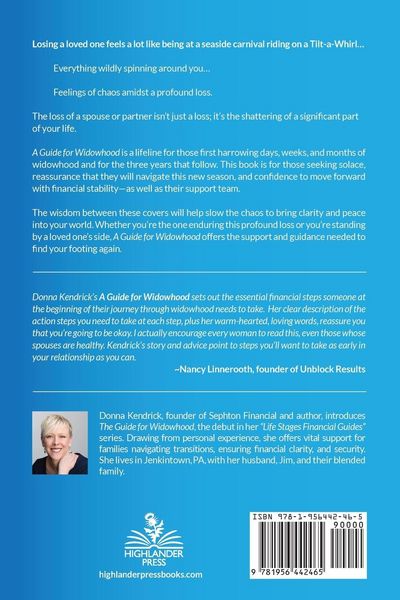 Losing a loved one feels a lot like being at a seaside carnival riding on a Tilt-a-Whirl...

Everything wildly spinning around you...

Feelings of chaos amidst a profound loss.

The loss of a spouse or partner isn't just a loss; it's the shattering of a significant part of your life.

A Guide for Widowhood is a lifeline for those first harrowing days, weeks, and months of widowhood and for the three years that follow. This book is for those seeking solace, reassurance that they will navigate this new season, and confidence to move forward with financial stability—as well as their support team.

The wisdom between these covers will help slow the chaos to bring clarity and peace into your world. Whether you're the one enduring this profound loss or you're standing by a loved one's side, A Guide for Widowhood offers the support and guidance needed to find your footing again.

Donna Kendrick's A Guide for Widowhood sets out the essential financial steps someone at the beginning of their journey through widowhood needs to take. Her clear description of the action steps you need to take at each step, plus her warm-hearted, loving words, reassure you that you're going to be okay. I actually encourage every woman to read this, even those whose spouses are healthy. Kendrick's story and advice point to steps you'll want to take as early in your relationship as you can.

~Nancy Linnerooth, founder of Unblock Results

Donna Kendrick, founder of Sephton Financial and author, introduces The Guide for Widowhood, the debut in her "Life Stages Financial Guides" series. Drawing from personal experience, she offers vital support for families navigating transitions, ensuring financial clarity, and security. She lives in Jenkintown, PA, with her husband, Jim, and their blended family.

HIGHLANDER PRESS

highlanderpressbooks.com

ISBN 978-1-956442-46-5

90000

9 781956 442465